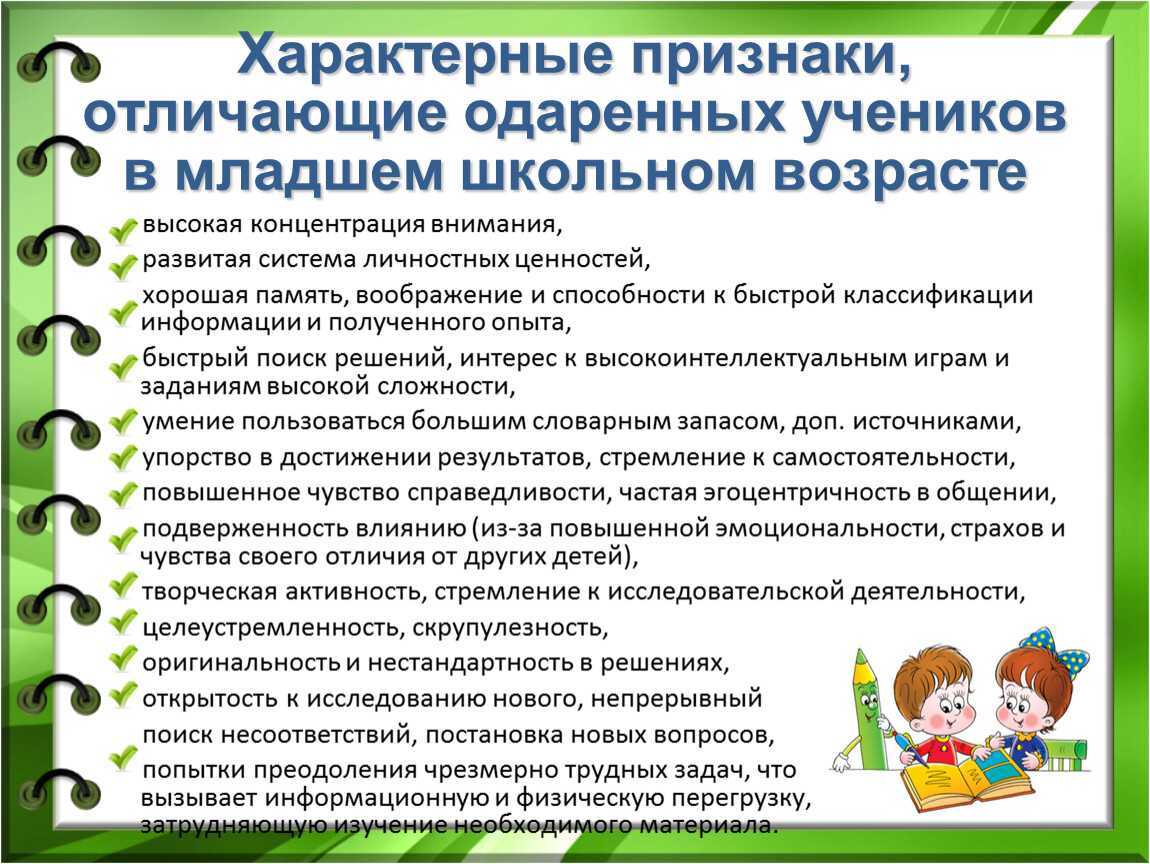 Характерные признаки, отличающие одаренных учеников в младшем школьном возрасте

высокая концентрация внимания,

развитая система личностных ценностей,

хорошая память, воображение и способности к быстрой классификации информации и полученного опыта,

быстрый поиск решений, интерес к высокоинтеллектуальным играм и заданиям высокой сложности,

умение пользоваться большим словарным запасом, доп. источниками,

упорство в достижении результатов, стремление к самостоятельности,

повышенное чувство справедливости, частая эгоцентричность в общении,

подверженность влиянию (из-за повышенной эмоциональности, страхов и чувства своего отличия от других детей),

творческая активность, стремление к исследовательской деятельности,

целеустремленность, скрупулезность,

оригинальность и нестандартность в решениях,

открытость к исследованию нового, непрерывный поиск несоответствий, постановка новых вопросов,

попытки преодоления чрезмерно трудных задач, что вызывает информационную и физическую перегрузку, затрудняющую изучение необходимого материала.